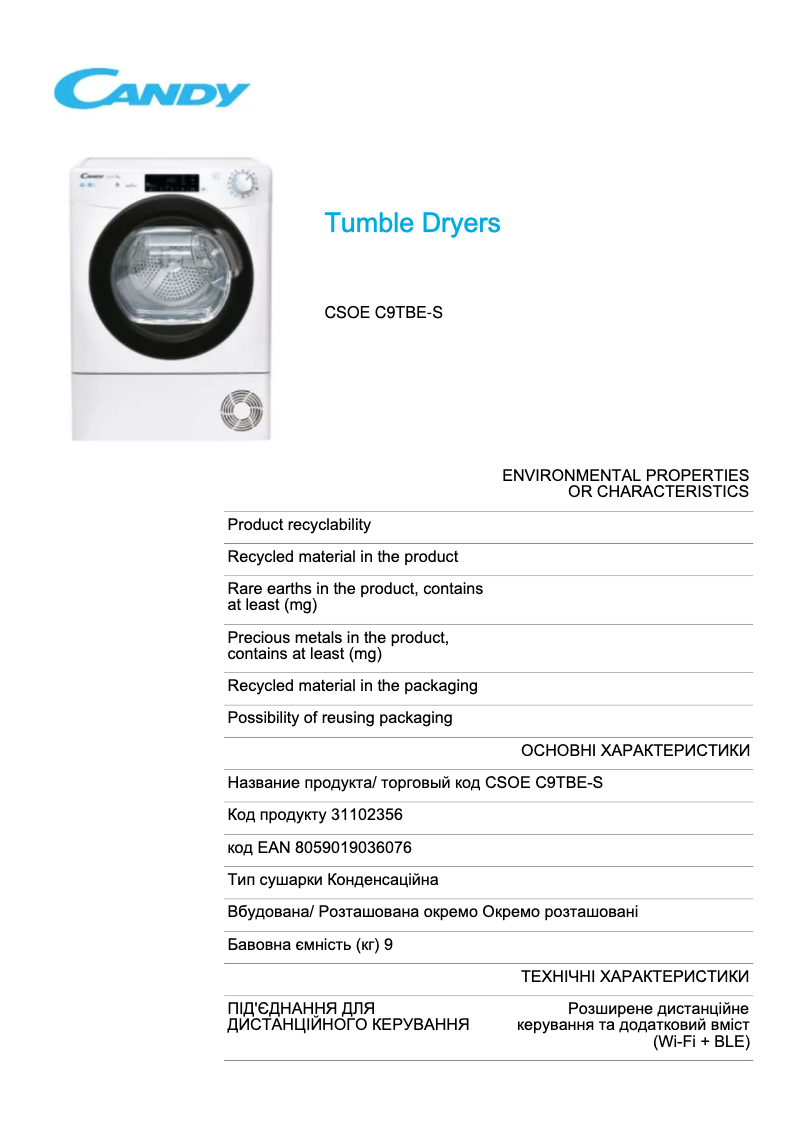 CANDY

Tumble Dryers

CSOE C9TBE-S

ENVIRONMENTAL PROPERTIES OR CHARACTERISTICS

Product recyclability

Recycled material in the product

Rare earths in the product, contains at least (mg)

Precious metals in the product, contains at least (mg)

Recycled material in the packaging

Possibility of reusing packaging

ОСНОВНІ ХАРАКТЕРИСТИКИ

Название продукта/ торговый код CSOE C9TBE-S

Код продукту 31102356

код EAN 8059019036076

Тип сушарки Конденсаційна

Вбудована/ Розташована окремо Окремо розташовані

Бавовна ємність (кг) 9

ТЕХНІЧНІ ХАРАКТЕРИСТИКИ

ПІД'ЄДНАННЯ ДЛЯ ДИСТАНЦІЙНОГО КЕРУВАННЯ Розширене дистанційне керування та додатковий вміст (Wi-Fi + BLE)